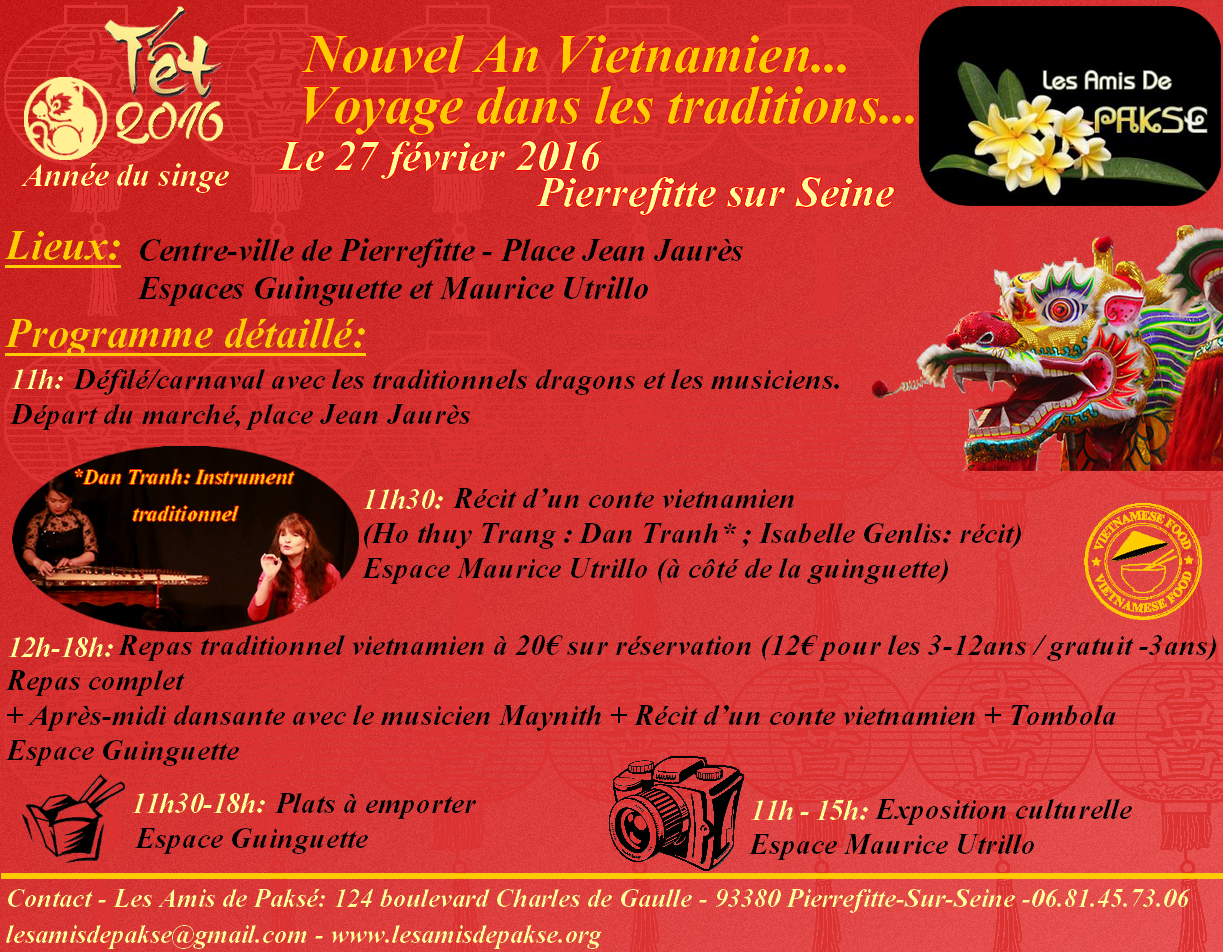 Tết 2016
Année du singe

Nouvel An Vietnamien...
Voyage dans les traditions...
Le 27 février 2016
Pierrefitte sur Seine

Les Amis De PAKSE

Lieux: Centre-ville de Pierrefitte - Place Jean Jaurès
Espaces Guinguette et Maurice Utrillo

Programme détaillé:

11h: Défilé/carnaval avec les traditionnels dragons et les musiciens.
Départ du marché, place Jean Jaurès

*Dan Tranh: Instrument traditionnel

11h30: Récit d'un conte vietnamien
(Ho thuy Trang : Dan Tranh* ; Isabelle Genlis: récit)
Espace Maurice Utrillo (à côté de la guinguette)

VIETNAMESE FOOD
VIETNAMESE FOOD

12h-18h: Repas traditionnel vietnamien à 20€ sur réservation (12€ pour les 3-12ans / gratuit -3ans)
Repas complet
+ Après-midi dansante avec le musicien Maynith + Récit d'un conte vietnamien + Tombola
Espace Guinguette

11h30-18h: Plats à emporter
Espace Guinguette

11h - 15h: Exposition culturelle
Espace Maurice Utrillo

Contact - Les Amis de Paksé: 124 boulevard Charles de Gaulle - 93380 Pierrefitte-Sur-Seine -06.81.45.73.06
lesamisdepakse@gmail.com - www.lesamisdepakse.org